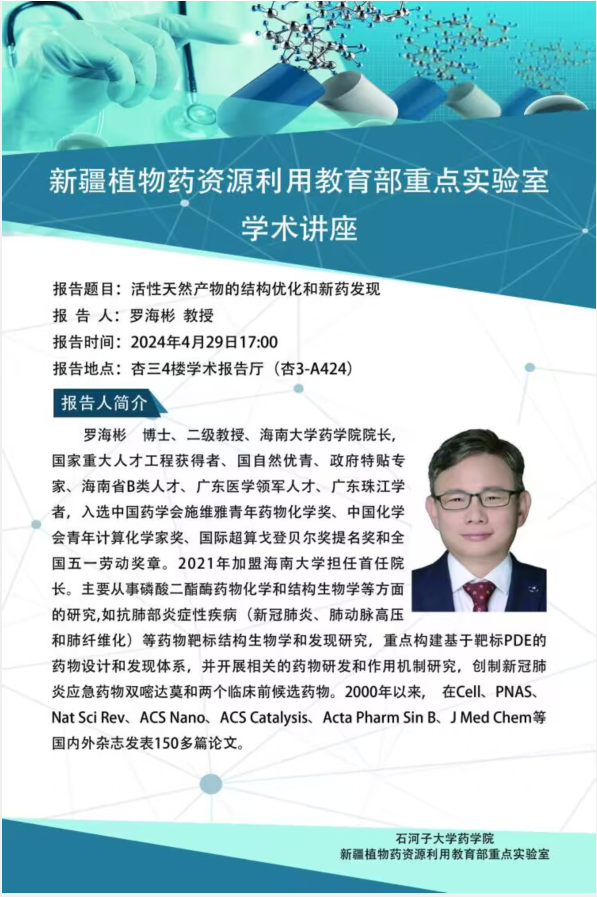 新疆植物药资源利用教育部重点实验室
学术讲座

报告题目：活性天然产物的结构优化和新药发现
报 告 人：罗海彬 教授
报告时间：2024年4月29日17:00
报告地点：杏三4楼学术报告厅（杏3-A424）

报告人简介

罗海彬 博士、二级教授、海南大学药学院院长，国家重大人才工程获得者、国自然优青、政府特贴专家、海南省B类人才、广东医学领军人才、广东珠江学者，入选中国药学会施维雅青年药物化学奖、中国化学会青年计算化学家奖、国际超算戈登贝尔奖提名奖和全国五一劳动奖章。2021年加盟海南大学担任首任院长。主要从事磷酸二酯酶药物化学和结构生物学等方面的研究,如抗肺部炎症性疾病（新冠肺炎、肺动脉高压和肺纤维化）等药物靶标结构生物学和发现研究，重点构建基于靶标PDE的药物设计和发现体系，并开展相关的药物研发和作用机制研究，创制新冠肺炎应急药物双嘧达莫和两个临床前候选药物。2000年以来， 在Cell、PNAS、Nat Sci Rev、ACS Nano、ACS Catalysis、Acta Pharm Sin B、J Med Chem等国内外杂志发表150多篇论文。

石河子大学药学院
新疆植物药资源利用教育部重点实验室